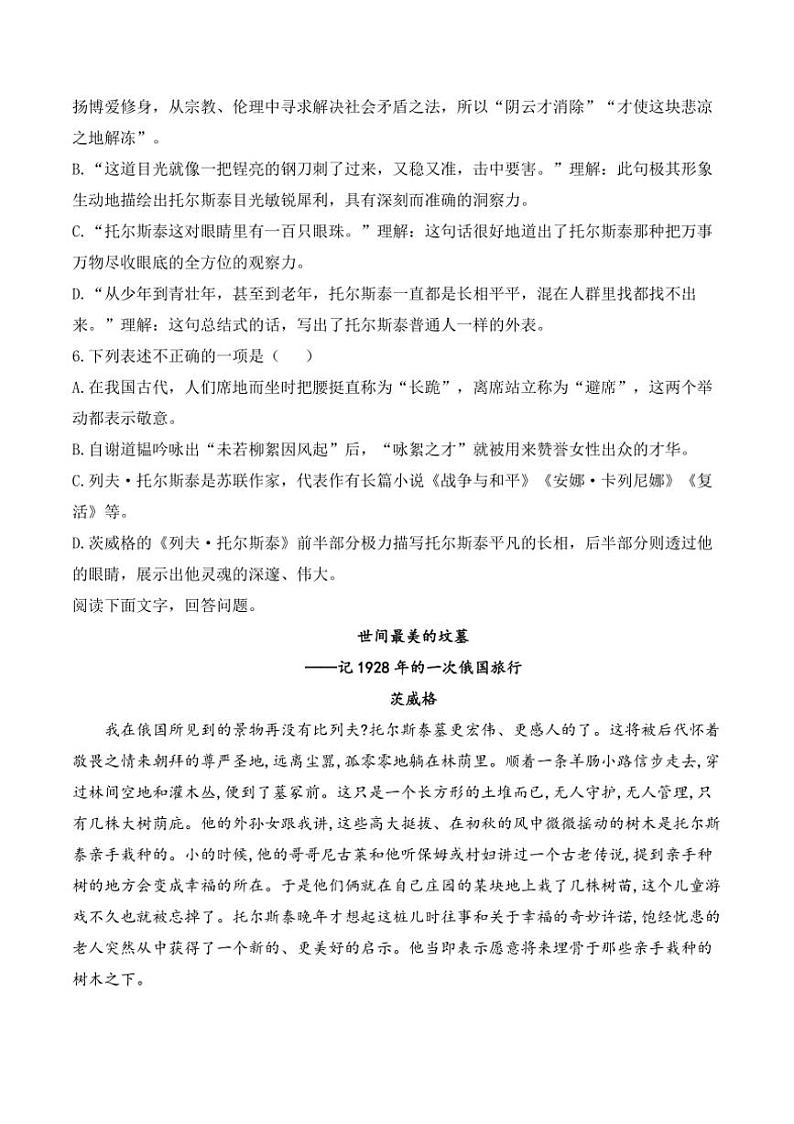 扬博爱修身，从宗教、伦理中寻求解决社会矛盾之法，所以“阴云才消除”“才使这块悲凉之地解冻”。

B.“这道目光就像一把锃亮的钢刀刺了过来，又稳又准，击中要害。”理解：此句极其形象生动地描绘出托尔斯泰目光敏锐犀利，具有深刻而准确的洞察力。

C.“托尔斯泰这对眼睛里有一百只眼珠。”理解：这句话很好地道出了托尔斯泰那种把万事万物尽收眼底的全方位的观察力。

D.“从少年到青壮年，甚至到老年，托尔斯泰一直都是长相平平，混在人群里找都找不出来。”理解：这句总结式的话，写出了托尔斯泰普通人一样的外表。

6.下列表述不正确的一项是（　）

A.在我国古代，人们席地而坐时把腰挺直称为“长跪”，离席站立称为“避席”，这两个举动都表示敬意。

B.自谢道韫吟咏出“未若柳絮因风起”后，“咏絮之才”就被用来赞誉女性出众的才华。

C.列夫·托尔斯泰是苏联作家，代表作有长篇小说《战争与和平》《安娜·卡列尼娜》《复活》等。

D.茨威格的《列夫·托尔斯泰》前半部分极力描写托尔斯泰平凡的长相，后半部分则透过他的眼睛，展示出他灵魂的深邃、伟大。

阅读下面文字，回答问题。

世间最美的坟墓
——记1928年的一次俄国旅行
茨威格

我在俄国所见到的景物再没有比列夫?托尔斯泰墓更宏伟、更感人的了。这将被后代怀着敬畏之情来朝拜的尊严圣地，远离尘嚣，孤零零地躺在林荫里。顺着一条羊肠小路信步走去，穿过林间空地和灌木丛，便到了墓冢前。这只是一个长方形的土堆而已，无人守护，无人管理，只有几株大树荫庇。他的外孙女跟我讲，这些高大挺拔、在初秋的风中微微摇动的树木是托尔斯泰亲手栽种的。小的时候，他的哥哥尼古莱和他听保姆或村妇讲过一个古老传说，提到亲手种树的地方会变成幸福的所在。于是他们俩就在自己庄园的某块地上栽了几株树苗，这个儿童游戏不久也就被忘掉了。托尔斯泰晚年才想起这桩儿时往事和关于幸福的奇妙许诺，饱经忧患的老人突然从中获得了一个新的、更美好的启示。他当即表示愿意将来埋骨于那些亲手栽种的树木之下。